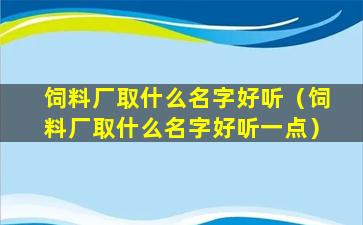 饲料厂取什么名字好听（饲料厂取什么名字好听一点）